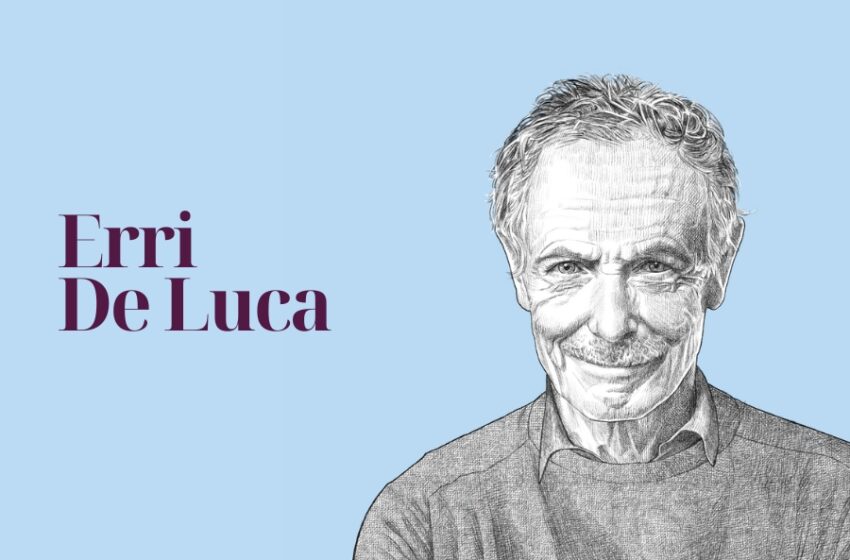 Erri
De Luca